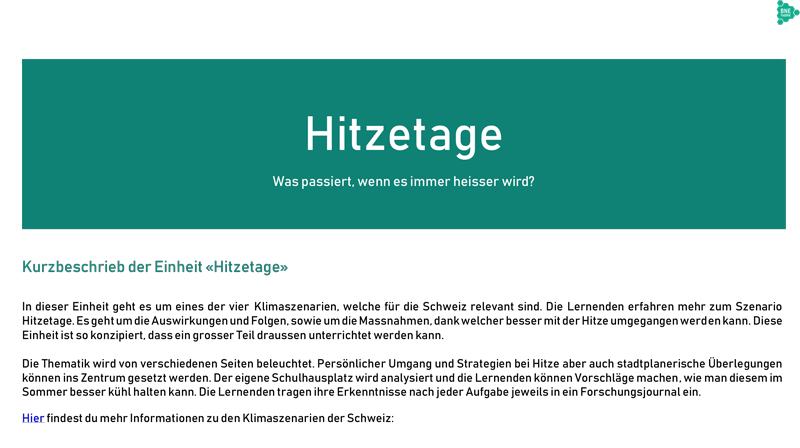 Hitzetage

Was passiert, wenn es immer heisser wird?

Kurzbeschrieb der Einheit «Hitzetage»

In dieser Einheit geht es um eines der vier Klimaszenarien, welche für die Schweiz relevant sind. Die Lernenden erfahren mehr zum Szenario Hitzetage. Es geht um die Auswirkungen und Folgen, sowie um die Massnahmen, dank welcher besser mit der Hitze umgegangen werden kann. Diese Einheit ist so konzipiert, dass ein grosser Teil draussen unterrichtet werden kann.

Die Thematik wird von verschiedenen Seiten beleuchtet. Persönlicher Umgang und Strategien bei Hitze aber auch stadtplanerische Überlegungen können ins Zentrum gesetzt werden. Der eigene Schulhausplatz wird analysiert und die Lernenden können Vorschläge machen, wie man diesem im Sommer besser kühl halten kann. Die Lernenden tragen ihre Erkenntnisse nach jeder Aufgabe jeweils in ein Forschungsjournal ein.

Hier findest du mehr Informationen zu den Klimaszenarien der Schweiz: